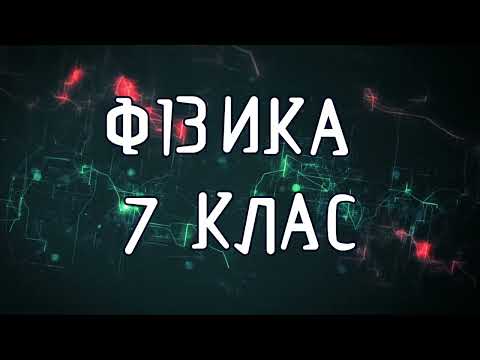 ФІЗИКА
7 КЛАС